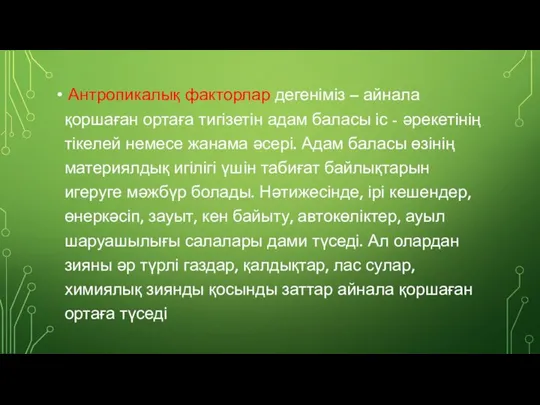 • Антропикалық факторлар дегеніміз – айнала қоршаған ортаға тигізетін адам баласы іс - әрекетінің тікелей немесе жанама әсері. Адам баласы өзінің материялдық игілігі үшін табиғат байлықтарын игеруге мәжбүр болады. Нәтижесінде, ірі кешендер, өнеркәсіп, зауыт, кен байыту, автокөліктер, ауыл шаруашылығы салалары дами түседі. Ал олардан зияны әр түрлі газдар, қалдықтар, лас сулар, химиялық зиянды қосынды заттар айнала қоршаған ортаға түседі